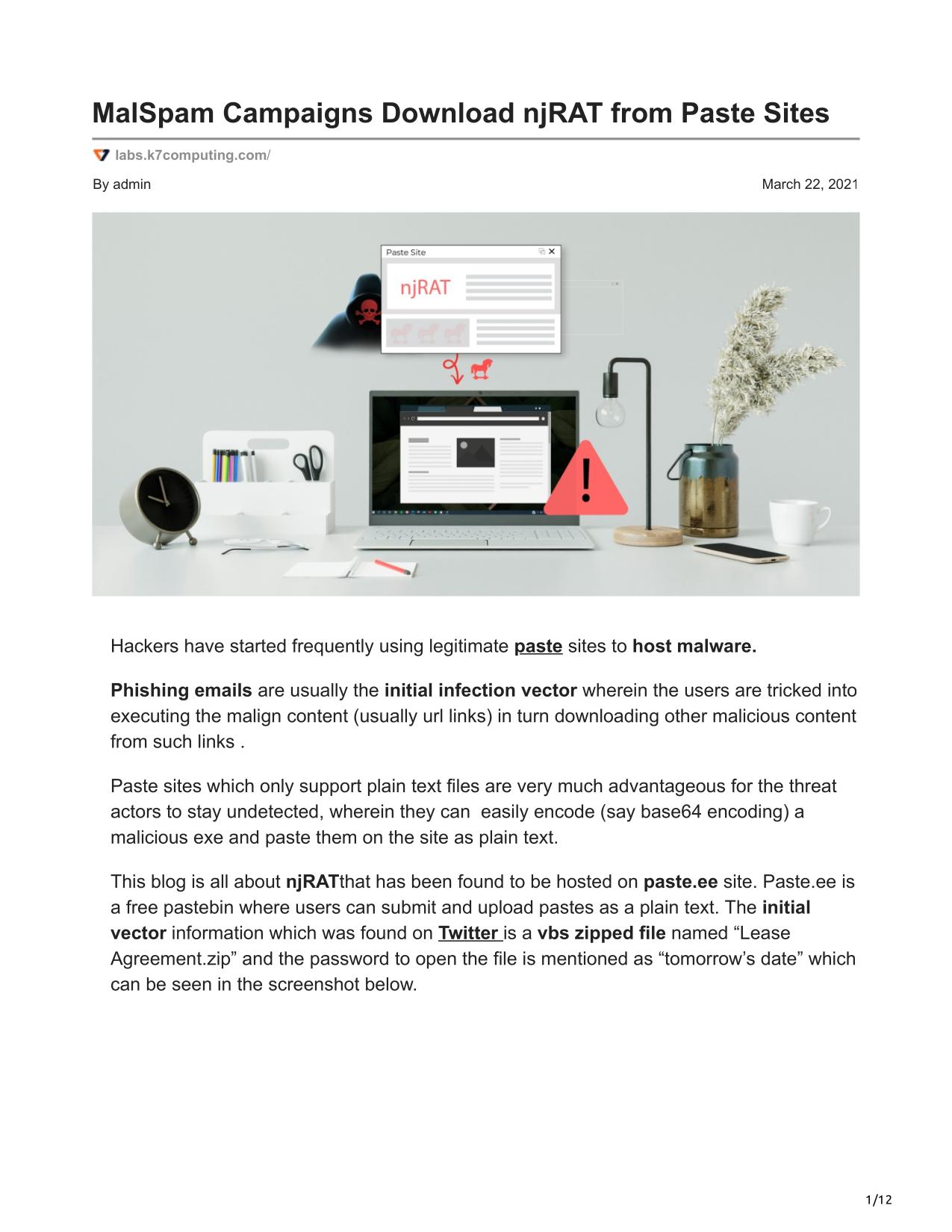 MalSpam Campaigns Download njRAT from Paste Sites

labs.k7computing.com/

By admin

March 22, 2021

Paste Site

njRAT

Hackers have started frequently using legitimate paste sites to host malware.

Phishing emails are usually the initial infection vector wherein the users are tricked into executing the malign content (usually url links) in turn downloading other malicious content from such links .

Paste sites which only support plain text files are very much advantageous for the threat actors to stay undetected, wherein they can easily encode (say base64 encoding) a malicious exe and paste them on the site as plain text.

This blog is all about njRATthat has been found to be hosted on paste.ee site. Paste.ee is a free pastebin where users can submit and upload pastes as a plain text. The initial vector information which was found on Twitter is a vbs zipped file named “Lease Agreement.zip” and the password to open the file is mentioned as “tomorrow’s date” which can be seen in the screenshot below.

1/12